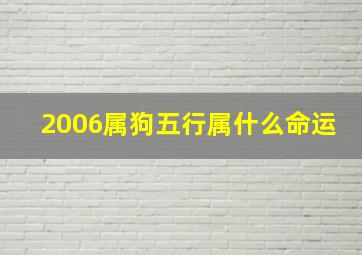 2006属狗五行属什么命运